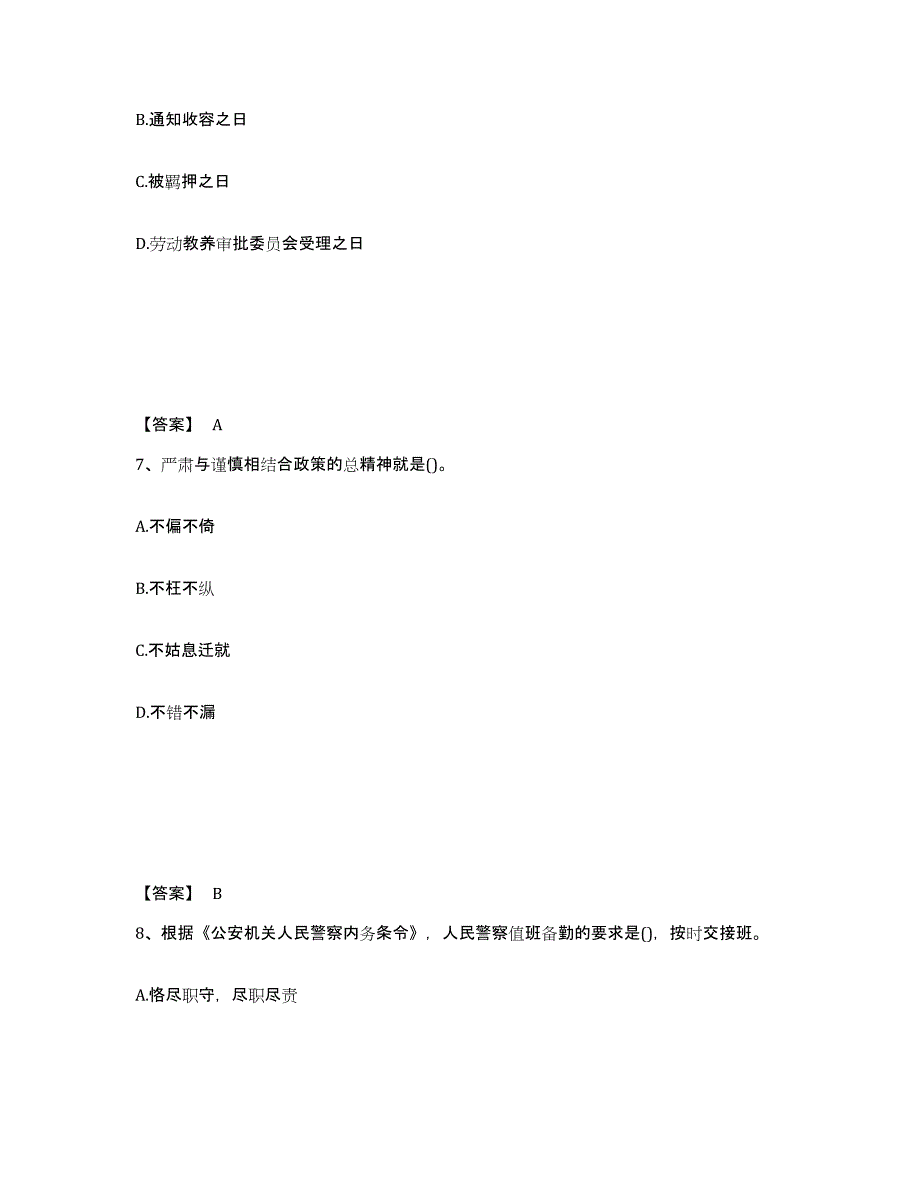 B.通知收容之日

C.被羁押之日

D.劳动教养审批委员会受理之日

【答案】 A

7、严肃与谨慎相结合政策的总精神就是()。

A.不偏不倚

B.不枉不纵

C.不姑息迁就

D.不错不漏

【答案】 B

8、根据《公安机关人民警察内务条令》，人民警察值班备勤的要求是()，按时交接班。

A.恪尽职守，尽职尽责